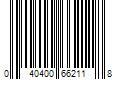 0 40400 66211 8